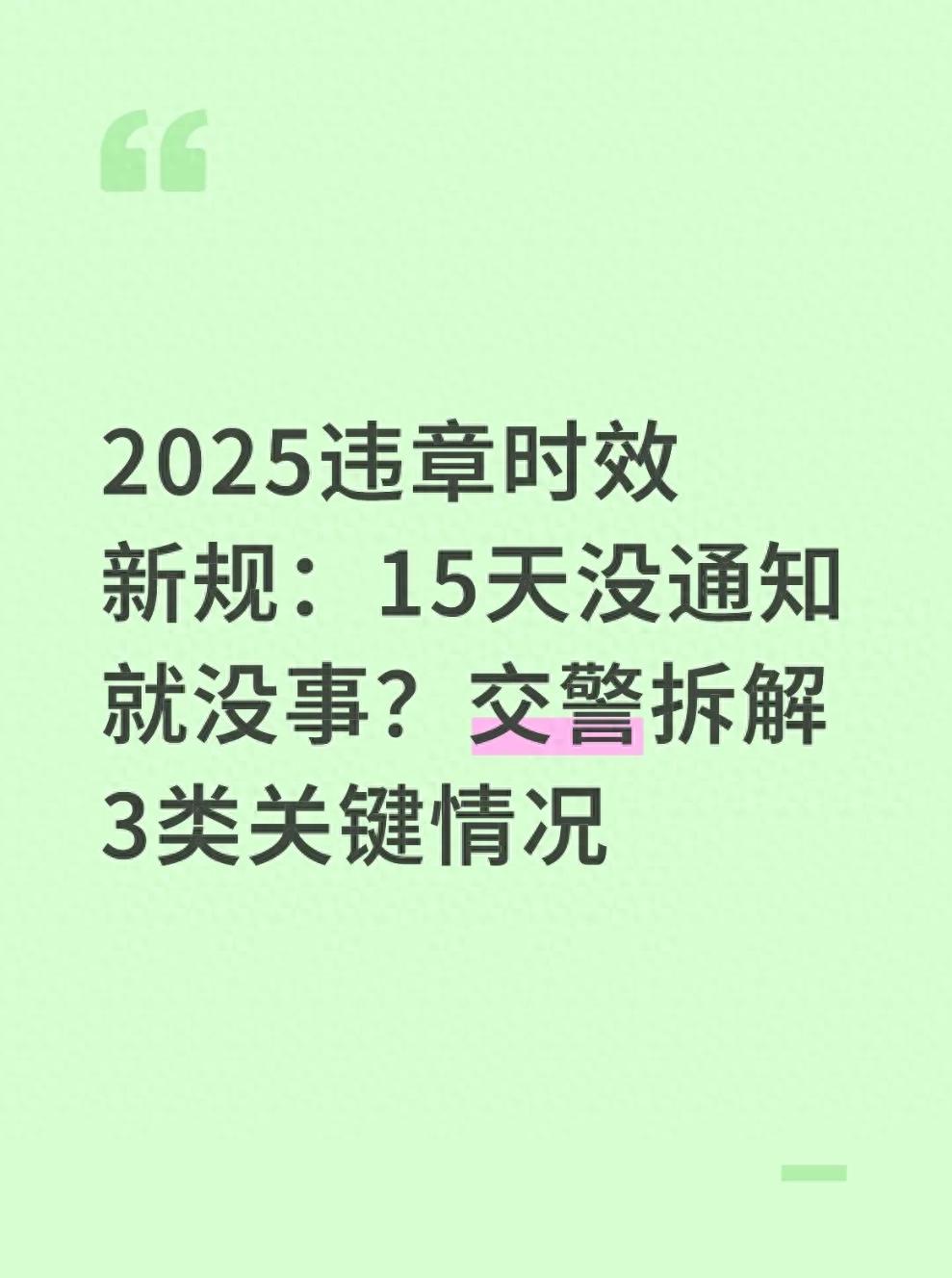 2025违章时效新规：15天没通知就没事？交警拆解3类关键情况